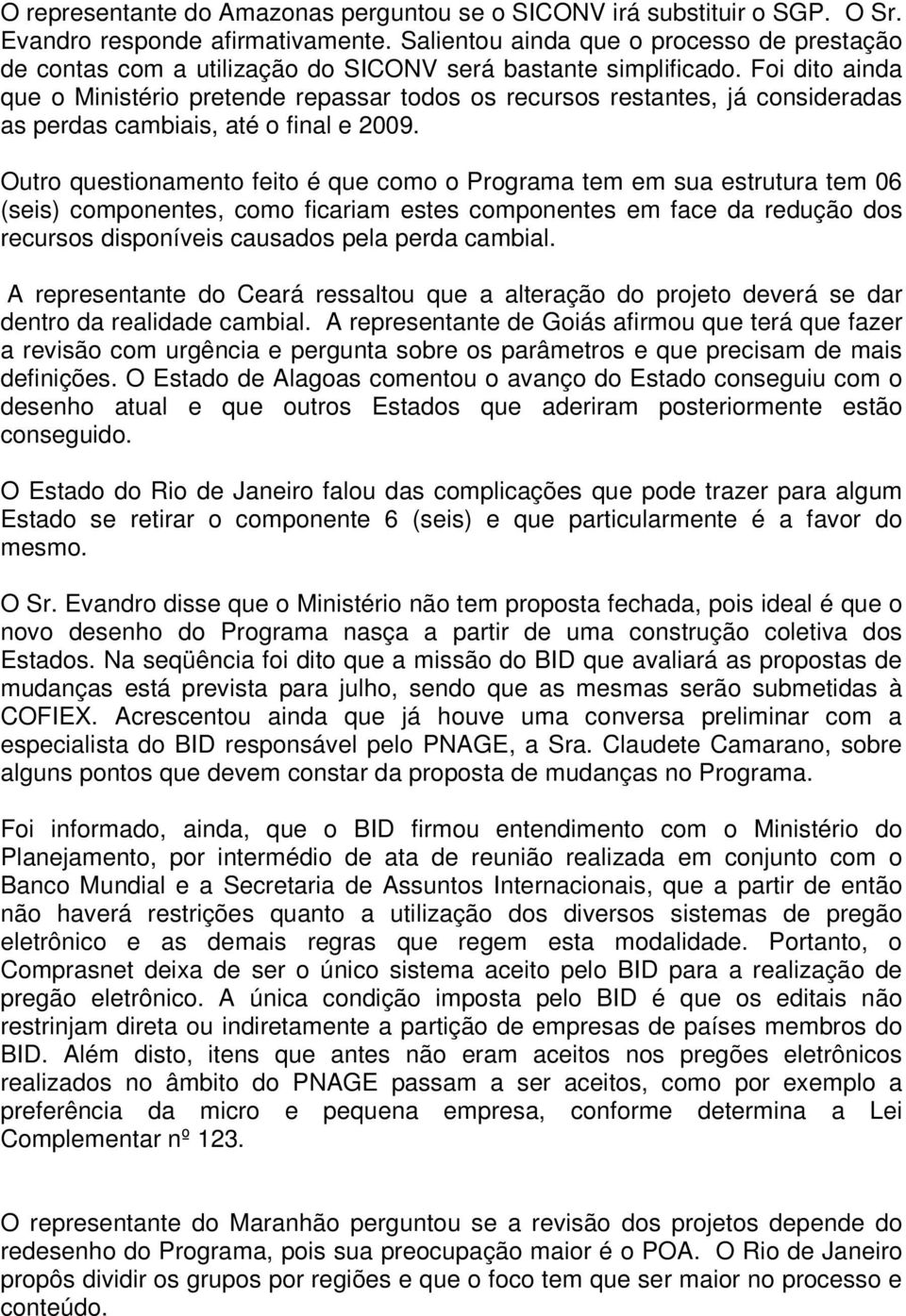 O representante do Amazonas perguntou se o SICONV irá substituir o SGP. O Sr. Evandro responde afirmativamente. Salientou ainda que o processo de prestação de contas com a utilização do SICONV será bastante simplificado. Foi dito ainda que o Ministério pretende repassar todos os recursos restantes, já consideradas as perdas cambiais, até o final e 2009.

Outro questionamento feito é que como o Programa tem em sua estrutura tem 06 (seis) componentes, como ficariam estes componentes em face da redução dos recursos disponíveis causados pela perda cambial.

A representante do Ceará ressaltou que a alteração do projeto deverá se dar dentro da realidade cambial. A representante de Goiás afirmou que terá que fazer a revisão com urgência e pergunta sobre os parâmetros e que precisam de mais definições. O Estado de Alagoas comentou o avanço do Estado conseguiu com o desenho atual e que outros Estados que aderiram posteriormente estão conseguido.

O Estado do Rio de Janeiro falou das complicações que pode trazer para algum Estado se retirar o componente 6 (seis) e que particularmente é a favor do mesmo.

O Sr. Evandro disse que o Ministério não tem proposta fechada, pois ideal é que o novo desenho do Programa nasça a partir de uma construção coletiva dos Estados. Na seqüência foi dito que a missão do BID que avaliará as propostas de mudanças está prevista para julho, sendo que as mesmas serão submetidas à COFIEX. Acrescentou ainda que já houve uma conversa preliminar com a especialista do BID responsável pelo PNAGE, a Sra. Claudete Camarano, sobre alguns pontos que devem constar da proposta de mudanças no Programa.

Foi informado, ainda, que o BID firmou entendimento com o Ministério do Planejamento, por intermédio de ata de reunião realizada em conjunto com o Banco Mundial e a Secretaria de Assuntos Internacionais, que a partir de então não haverá restrições quanto a utilização dos diversos sistemas de pregão eletrônico e as demais regras que regem esta modalidade. Portanto, o Comprasnet deixa de ser o único sistema aceito pelo BID para a realização de pregão eletrônico. A única condição imposta pelo BID é que os editais não restrinjam direta ou indiretamente a partição de empresas de países membros do BID. Além disto, itens que antes não eram aceitos nos pregões eletrônicos realizados no âmbito do PNAGE passam a ser aceitos, como por exemplo a preferência da micro e pequena empresa, conforme determina a Lei Complementar nº 123.

O representante do Maranhão perguntou se a revisão dos projetos depende do redesenho do Programa, pois sua preocupação maior é o POA. O Rio de Janeiro propôs dividir os grupos por regiões e que o foco tem que ser maior no processo e conteúdo.